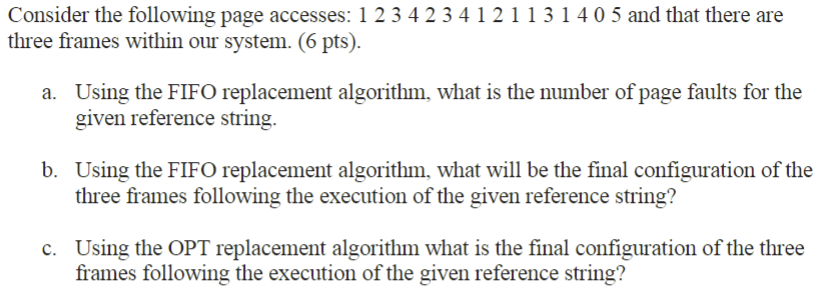 Consider the following page accesses: 1 2 3 4 2 3 4 1 2 1 1 3 1 4 0 5 and that there are three frames within our system. (6 pts).

a. Using the FIFO replacement algorithm, what is the number of page faults for the given reference string.

b. Using the FIFO replacement algorithm, what will be the final configuration of the three frames following the execution of the given reference string?

c. Using the OPT replacement algorithm what is the final configuration of the three frames following the execution of the given reference string?